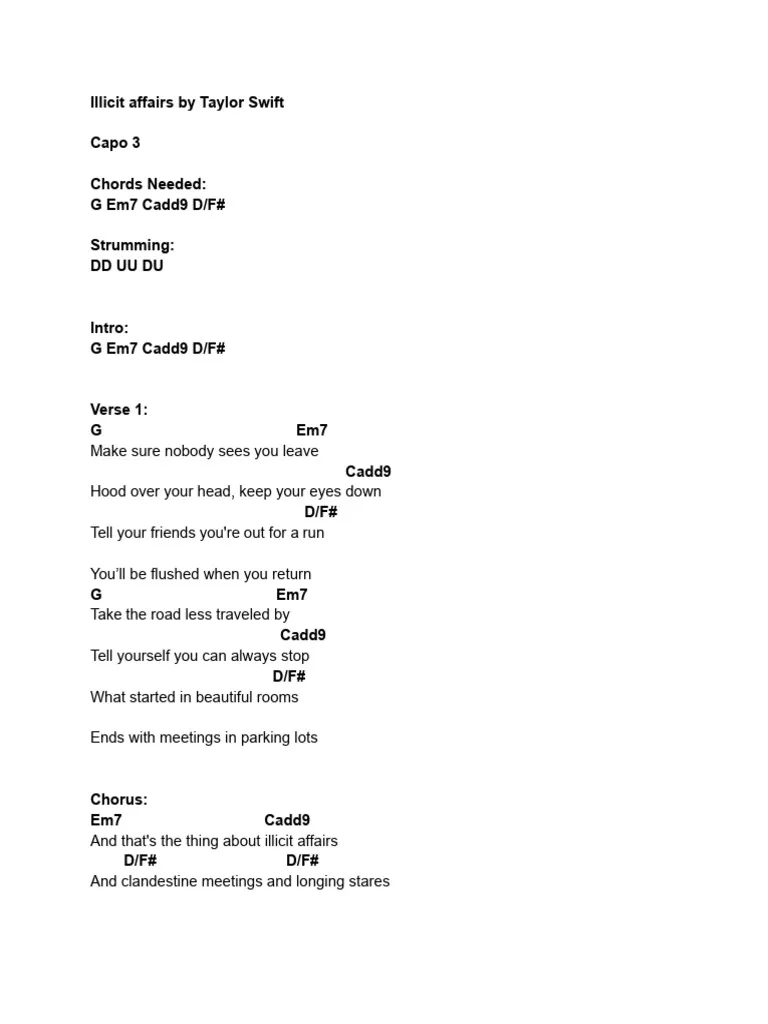 Illicit affairs by Taylor Swift

Capo 3

Chords Needed:
G Em7 Cadd9 D/F#

Strumming:
DD UU DU

Intro:
G Em7 Cadd9 D/F#

Verse 1:
G Em7
Make sure nobody sees you leave
Cadd9
Hood over your head, keep your eyes down
D/F#
Tell your friends you're out for a run

You'll be flushed when you return
G Em7
Take the road less traveled by
Cadd9
Tell yourself you can always stop
D/F#
What started in beautiful rooms

Ends with meetings in parking lots

Chorus:
Em7 Cadd9
And that's the thing about illicit affairs
D/F# D/F#
And clandestine meetings and longing stares